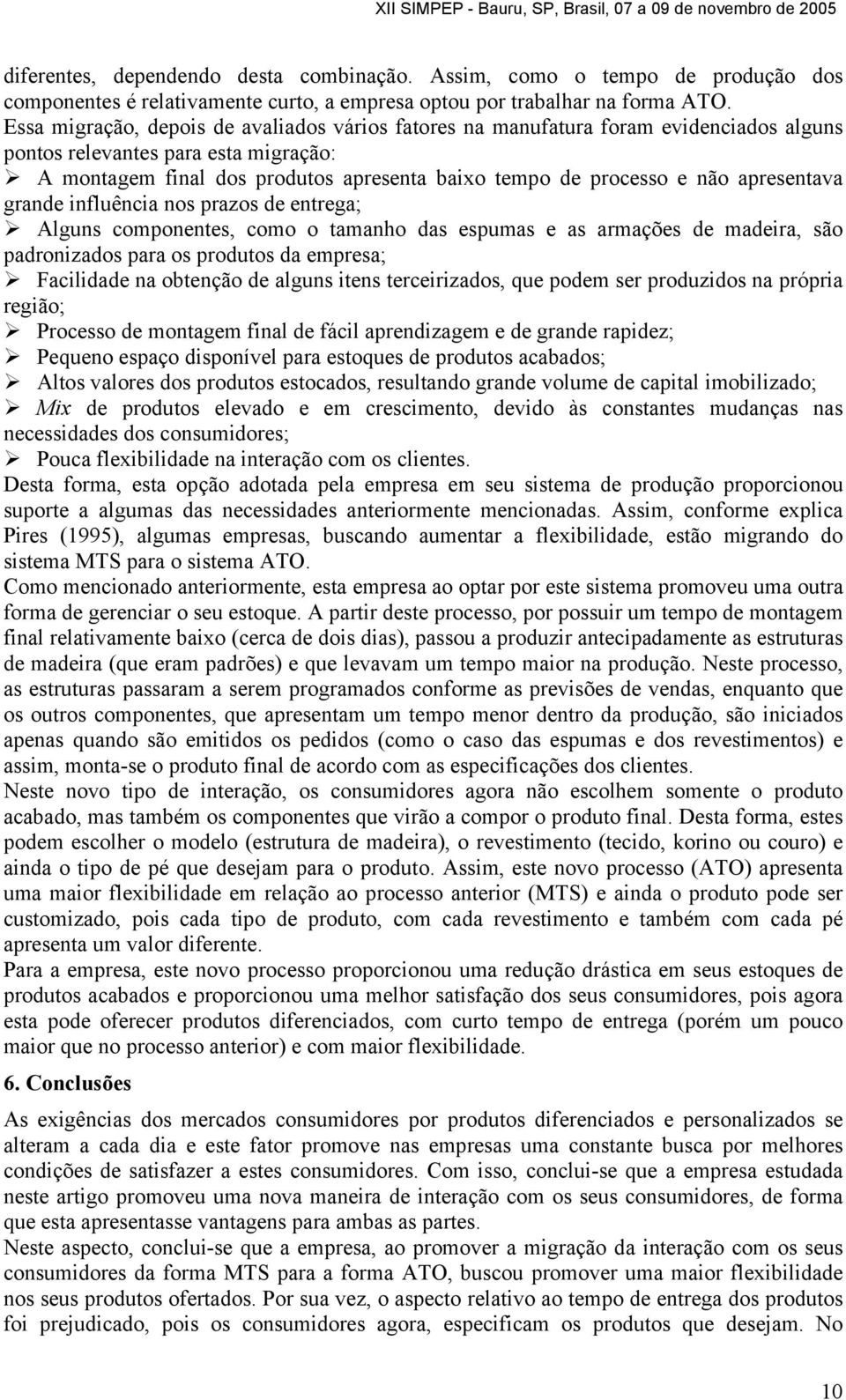 XII SIMPEP - Bauru, SP, Brasil, 07 a 09 de novembro de 2005

diferentes, dependendo desta combinação. Assim, como o tempo de produção dos componentes é relativamente curto, a empresa optou por trabalhar na forma ATO.
Essa migração, depois de avaliados vários fatores na manufatura foram evidenciados alguns pontos relevantes para esta migração:
➢ A montagem final dos produtos apresenta baixo tempo de processo e não apresentava grande influência nos prazos de entrega;
➢ Alguns componentes, como o tamanho das espumas e as armações de madeira, são padronizados para os produtos da empresa;
➢ Facilidade na obtenção de alguns itens terceirizados, que podem ser produzidos na própria região;
➢ Processo de montagem final de fácil aprendizagem e de grande rapidez;
➢ Pequeno espaço disponível para estoques de produtos acabados;
➢ Altos valores dos produtos estocados, resultando grande volume de capital imobilizado;
➢ Mix de produtos elevado e em crescimento, devido às constantes mudanças nas necessidades dos consumidores;
➢ Pouca flexibilidade na interação com os clientes.
Desta forma, esta opção adotada pela empresa em seu sistema de produção proporcionou suporte a algumas das necessidades anteriormente mencionadas. Assim, conforme explica Pires (1995), algumas empresas, buscando aumentar a flexibilidade, estão migrando do sistema MTS para o sistema ATO.
Como mencionado anteriormente, esta empresa ao optar por este sistema promoveu uma outra forma de gerenciar o seu estoque. A partir deste processo, por possuir um tempo de montagem final relativamente baixo (cerca de dois dias), passou a produzir antecipadamente as estruturas de madeira (que eram padrões) e que levavam um tempo maior na produção. Neste processo, as estruturas passaram a serem programados conforme as previsões de vendas, enquanto que os outros componentes, que apresentam um tempo menor dentro da produção, são iniciados apenas quando são emitidos os pedidos (como o caso das espumas e dos revestimentos) e assim, monta-se o produto final de acordo com as especificações dos clientes.
Neste novo tipo de interação, os consumidores agora não escolhem somente o produto acabado, mas também os componentes que virão a compor o produto final. Desta forma, estes podem escolher o modelo (estrutura de madeira), o revestimento (tecido, korino ou couro) e ainda o tipo de pé que desejam para o produto. Assim, este novo processo (ATO) apresenta uma maior flexibilidade em relação ao processo anterior (MTS) e ainda o produto pode ser customizado, pois cada tipo de produto, com cada revestimento e também com cada pé apresenta um valor diferente.
Para a empresa, este novo processo proporcionou uma redução drástica em seus estoques de produtos acabados e proporcionou uma melhor satisfação dos seus consumidores, pois agora esta pode oferecer produtos diferenciados, com curto tempo de entrega (porém um pouco maior que no processo anterior) e com maior flexibilidade.

6. Conclusões

As exigências dos mercados consumidores por produtos diferenciados e personalizados se alteram a cada dia e este fator promove nas empresas uma constante busca por melhores condições de satisfazer a estes consumidores. Com isso, conclui-se que a empresa estudada neste artigo promoveu uma nova maneira de interação com os seus consumidores, de forma que esta apresentasse vantagens para ambas as partes.
Neste aspecto, conclui-se que a empresa, ao promover a migração da interação com os seus consumidores da forma MTS para a forma ATO, buscou promover uma maior flexibilidade nos seus produtos ofertados. Por sua vez, o aspecto relativo ao tempo de entrega dos produtos foi prejudicado, pois os consumidores agora, especificam os produtos que desejam. No

10